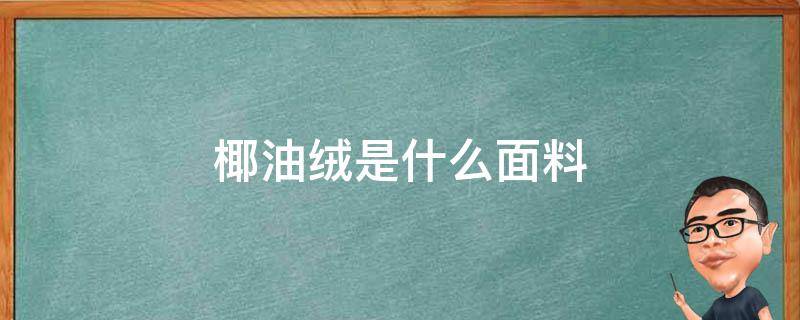 椰油绒是什么面料